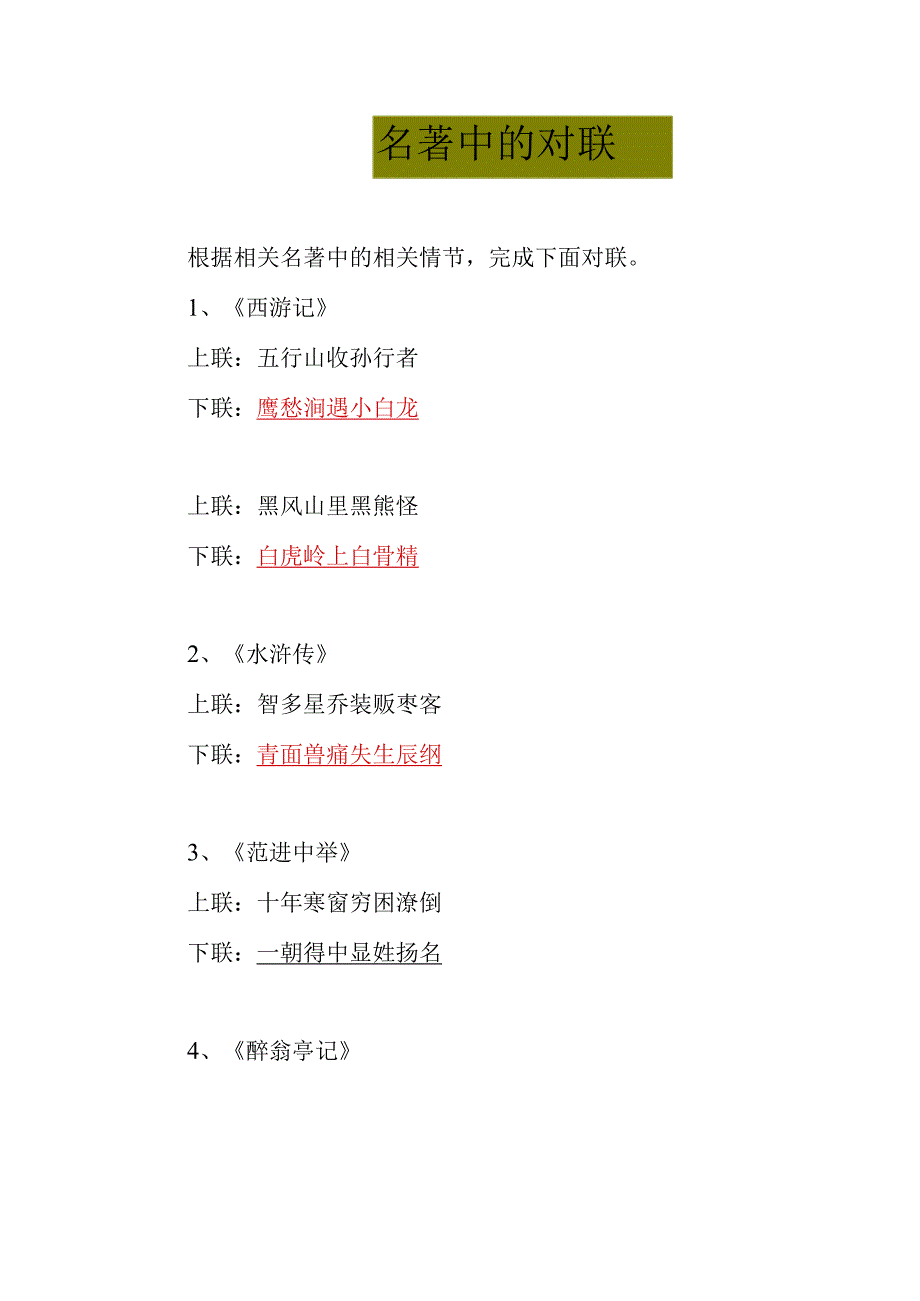 名著中的对联

根据相关名著中的相关情节，完成下面对联。

1、《西游记》

上联：五行山收孙行者

下联：鹰愁涧遇小白龙

上联：黑风山里黑熊怪

下联：白虎岭上白骨精

2、《水浒传》

上联：智多星乔装贩枣客

下联：青面兽痛失生辰纲

3、《范进中举》

上联：十年寒窗穷困潦倒

下联：一朝得中显姓扬名

4、《醉翁亭记》